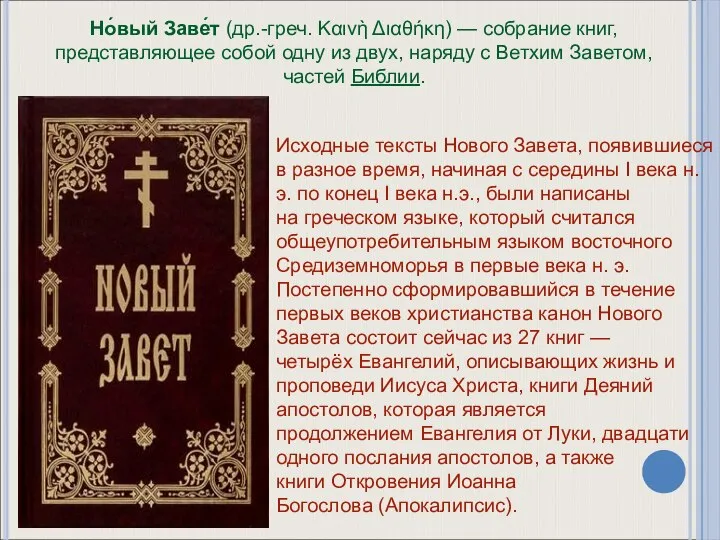 Но́вый Заве́т (др.-греч. Καινὴ Διαθήκη) — собрание книг, представляющее собой одну из двух, наряду с Ветхим Заветом, частей Библии.

НОВЫЙ ЗАВЕТ

Исходные тексты Нового Завета, появившиеся в разное время, начиная с середины I века н. э. по конец I века н.э., были написаны на греческом языке, который считался общеупотребительным языком восточного Средиземноморья в первые века н. э. Постепенно сформировавшийся в течение первых веков христианства канон Нового Завета состоит сейчас из 27 книг — четырёх Евангелий, описывающих жизнь и проповеди Иисуса Христа, книги Деяний апостолов, которая является продолжением Евангелия от Луки, двадцати одного послания апостолов, а также книги Откровения Иоанна Богослова (Апокалипсис).